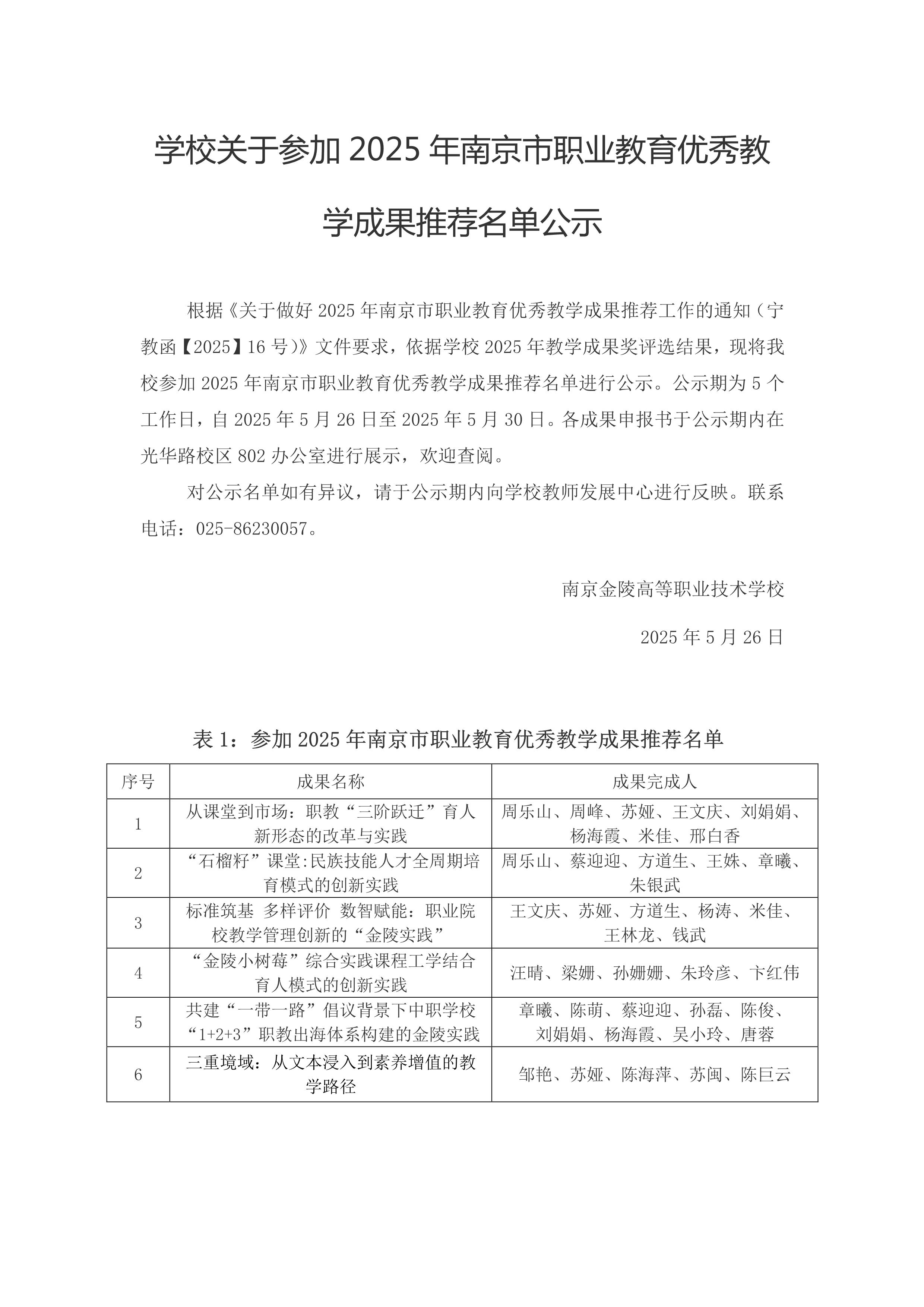 学校关于参加 2025 年南京市职业教育优秀教学成果推荐名单公示

根据《关于做好 2025 年南京市职业教育优秀教学成果推荐工作的通知（宁教函【2025】16 号）》文件要求，依据学校 2025 年教学成果奖评选结果，现将我校参加 2025 年南京市职业教育优秀教学成果推荐名单进行公示。公示期为 5 个工作日，自 2025 年 5 月 26 日至 2025 年 5 月 30 日。各成果申报书于公示期内在光华路校区 802 办公室进行展示，欢迎查阅。

对公示名单如有异议，请于公示期内向学校教师发展中心进行反映。联系电话：025-86230057。

南京金陵高等职业技术学校

2025 年 5 月 26 日

表 1：参加 2025 年南京市职业教育优秀教学成果推荐名单

| 序号 | 成果名称 | 成果完成人 |
|---|---|---|
| 1 | 从课堂到市场：职教“三阶跃迁”育人新形态的改革与实践 | 周乐山、周峰、苏娅、王文庆、刘娟娟、杨海霞、米佳、邢白香 |
| 2 | “石榴籽”课堂:民族技能人才全周期培育模式的创新实践 | 周乐山、蔡迎迎、方道生、王姝、章曦、朱银武 |
| 3 | 标准筑基 多样评价 数智赋能：职业院校教学管理创新的“金陵实践” | 王文庆、苏娅、方道生、杨涛、米佳、王林龙、钱武 |
| 4 | “金陵小树莓”综合实践课程工学结合育人模式的创新实践 | 汪晴、梁姗、孙姗姗、朱玲彦、卞红伟 |
| 5 | 共建“一带一路”倡议背景下中职学校“1+2+3”职教出海体系构建的金陵实践 | 章曦、陈萌、蔡迎迎、孙磊、陈俊、刘娟娟、杨海霞、吴小玲、唐蓉 |
| 6 | 三重境域：从文本浸入到素养增值的教学路径 | 邹艳、苏娅、陈海萍、苏闽、陈巨云 |